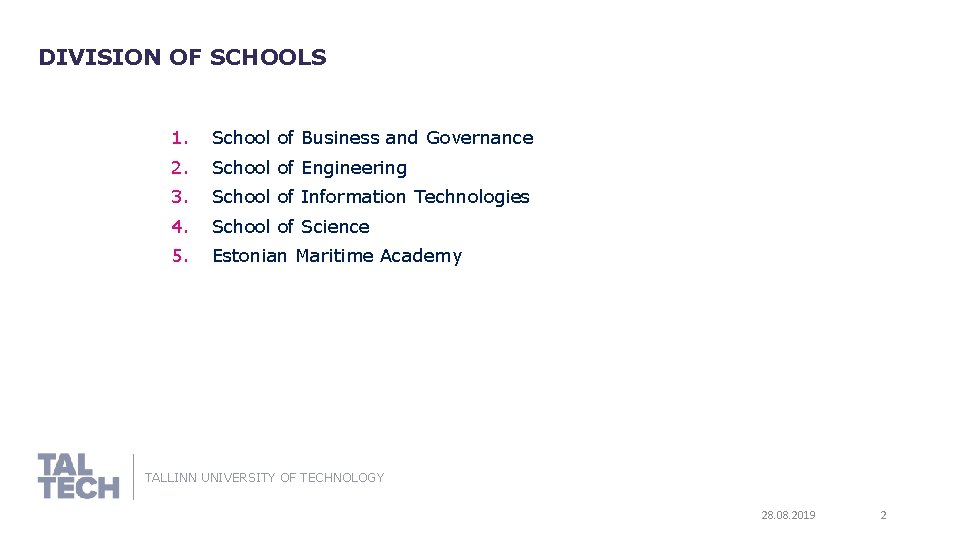 DIVISION OF SCHOOLS

1. School of Business and Governance
2. School of Engineering
3. School of Information Technologies
4. School of Science
5. Estonian Maritime Academy

TAL TECH

TALLINN UNIVERSITY OF TECHNOLOGY

28.08.2019 2